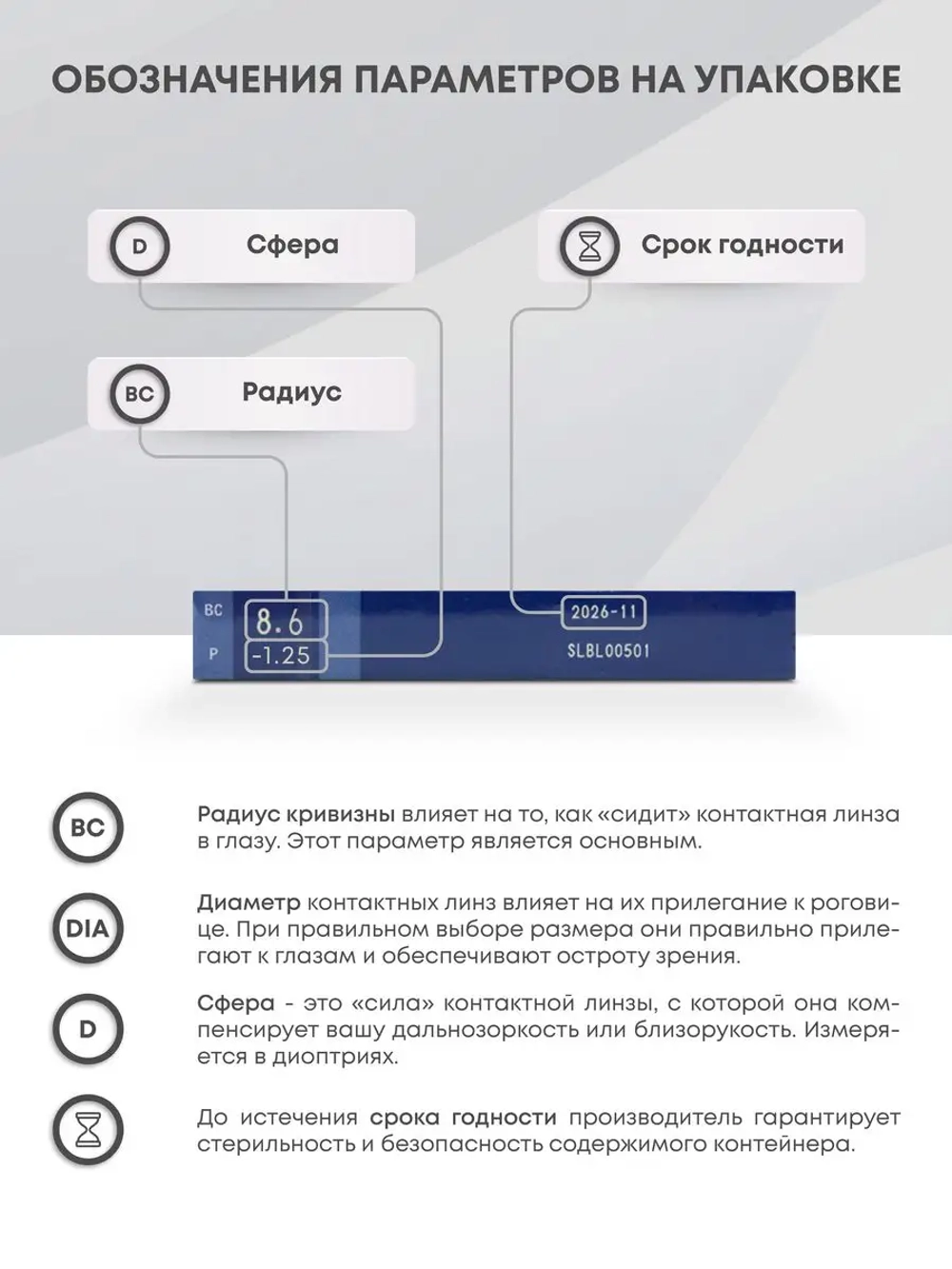 ОБОЗНАЧЕНИЯ ПАРАМЕТРОВ НА УПАКОВКЕ

D Сфера

Срок годности

BC Радиус

BC 8.6
P -1.25

2026-11
SLBL00501

BC Радиус кривизны влияет на то, как «сидит» контактная линза в глазу. Этот параметр является основным.

DIA Диаметр контактных линз влияет на их прилегание к роговице. При правильном выборе размера они правильно прилегают к глазам и обеспечивают остроту зрения.

D Сфера - это «сила» контактной линзы, с которой она компенсирует вашу дальнозоркость или близорукость. Измеряется в диоптриях.

До истечения срока годности производитель гарантирует стерильность и безопасность содержимого контейнера.